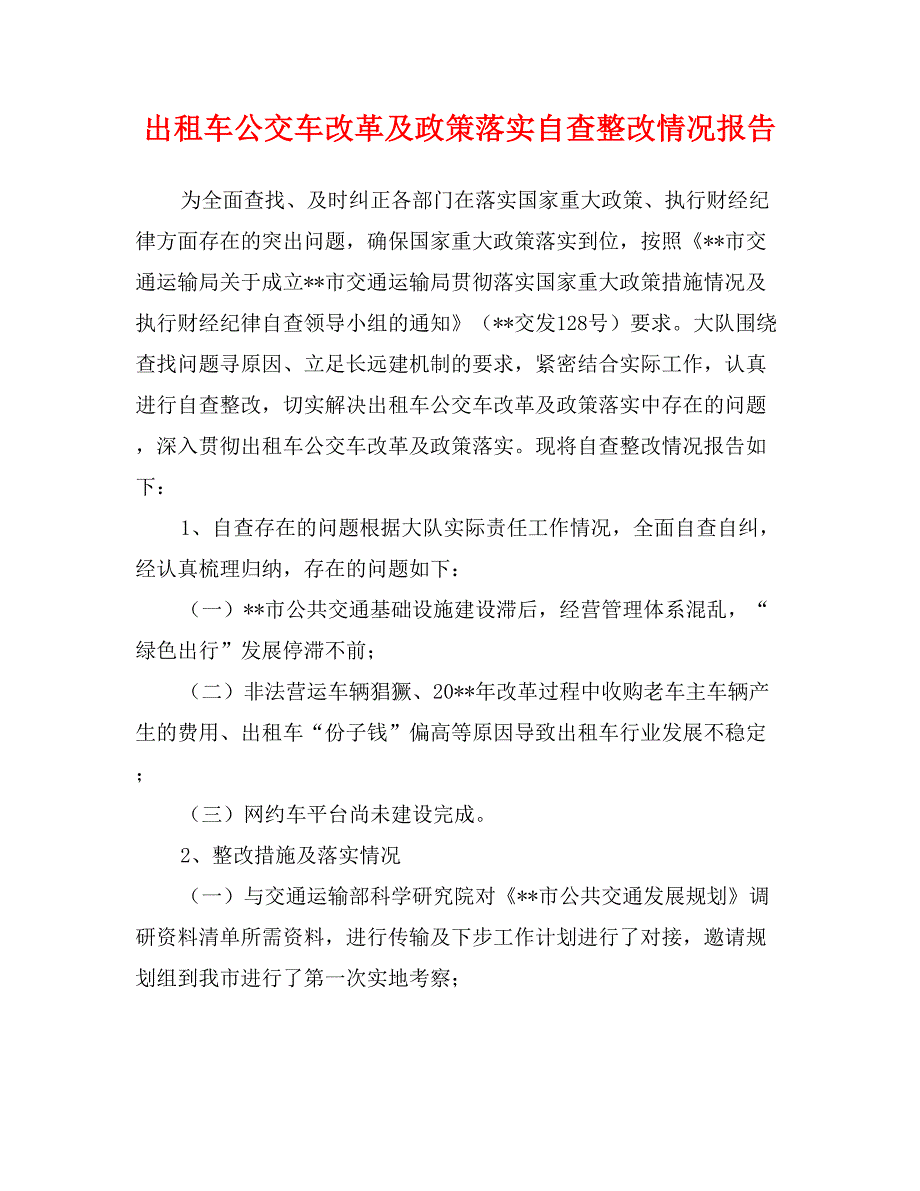 出租车公交车改革及政策落实自查整改情况报告

为全面查找、及时纠正各部门在落实国家重大政策、执行财经纪律方面存在的突出问题，确保国家重大政策落实到位，按照《**市交通运输局关于成立**市交通运输局贯彻落实国家重大政策措施情况及执行财经纪律自查领导小组的通知》（**交发128号）要求。大队围绕查找问题寻原因、立足长远建机制的要求，紧密结合实际工作，认真进行自查整改，切实解决出租车公交车改革及政策落实中存在的问题，深入贯彻出租车公交车改革及政策落实。现将自查整改情况报告如下：

1、自查存在的问题根据大队实际责任工作情况，全面自查自纠，经认真梳理归纳，存在的问题如下：

（一）**市公共交通基础设施建设滞后，经营管理体系混乱，“绿色出行”发展停滞不前；

（二）非法营运车辆猖獗、20**年改革过程中收购老车主车辆产生的费用、出租车“份子钱”偏高等原因导致出租车行业发展不稳定；

（三）网约车平台尚未建设完成。

2、整改措施及落实情况

（一）与交通运输部科学研究院对《**市公共交通发展规划》调研资料清单所需资料，进行传输及下步工作计划进行了对接，邀请规划组到我市进行了第一次实地考察；